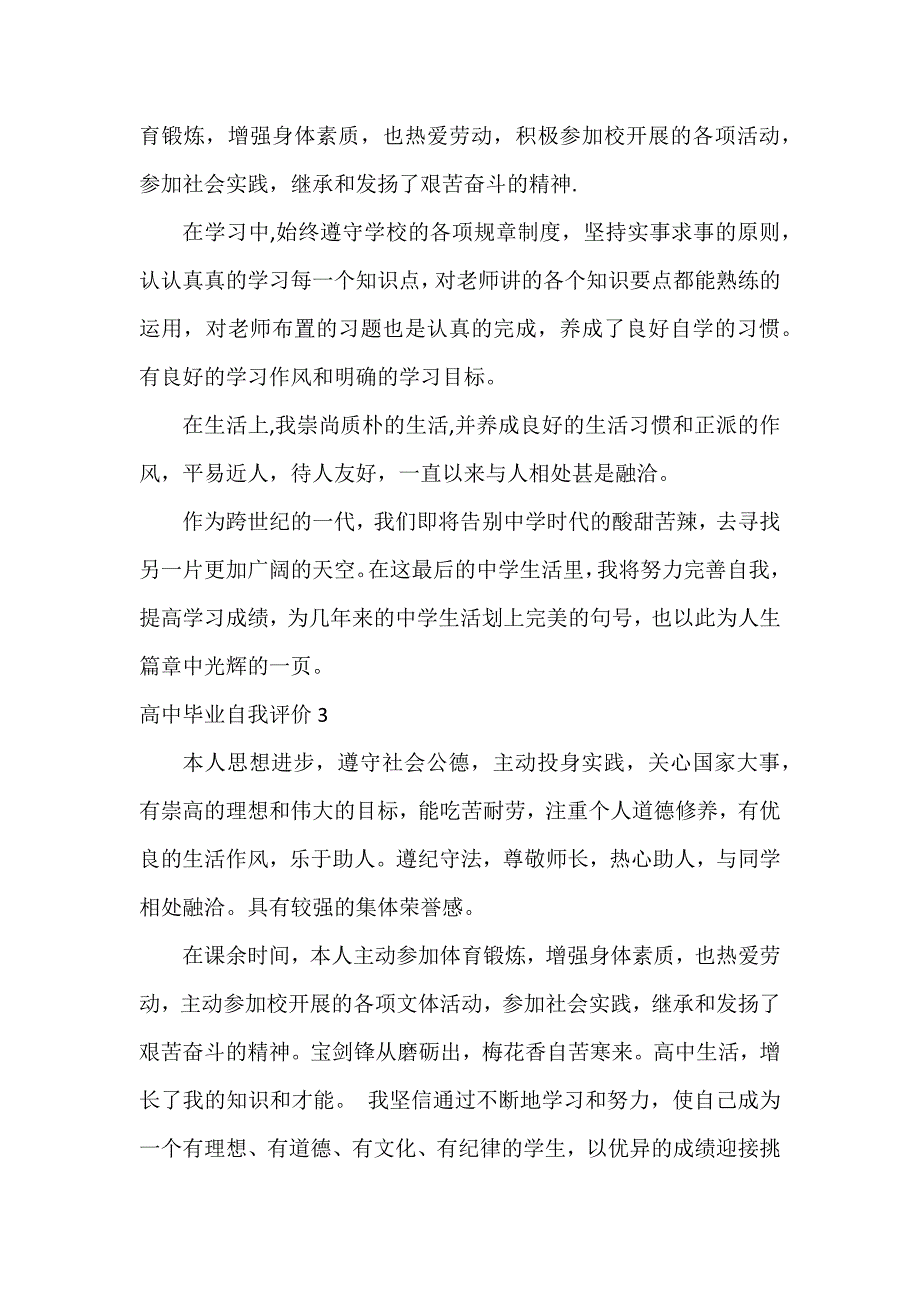 育锻炼，增强身体素质，也热爱劳动，积极参加校开展的各项活动，参加社会实践，继承和发扬了艰苦奋斗的精神.

在学习中,始终遵守学校的各项规章制度，坚持实事求事的原则，认认真真的学习每一个知识点，对老师讲的各个知识要点都能熟练的运用，对老师布置的习题也是认真的完成，养成了良好自学的习惯。有良好的学习作风和明确的学习目标。

在生活上,我崇尚质朴的生活,并养成良好的生活习惯和正派的作风，平易近人，待人友好，一直以来与人相处甚是融洽。

作为跨世纪的一代，我们即将告别中学时代的酸甜苦辣，去寻找另一片更加广阔的天空。在这最后的中学生活里，我将努力完善自我，提高学习成绩，为几年来的中学生活划上完美的句号，也以此为人生篇章中光辉的一页。

高中毕业自我评价 3

本人思想进步，遵守社会公德，主动投身实践，关心国家大事，有崇高的理想和伟大的目标，能吃苦耐劳，注重个人道德修养，有优良的生活作风，乐于助人。遵纪守法，尊敬师长，热心助人，与同学相处融洽。具有较强的集体荣誉感。

在课余时间，本人主动参加体育锻炼，增强身体素质，也热爱劳动，主动参加校开展的各项文体活动，参加社会实践，继承和发扬了艰苦奋斗的精神。宝剑锋从磨砺出，梅花香自苦寒来。高中生活，增长了我的知识和才能。 我坚信通过不断地学习和努力，使自己成为一个有理想、有道德、有文化、有纪律的学生，以优异的成绩迎接挑